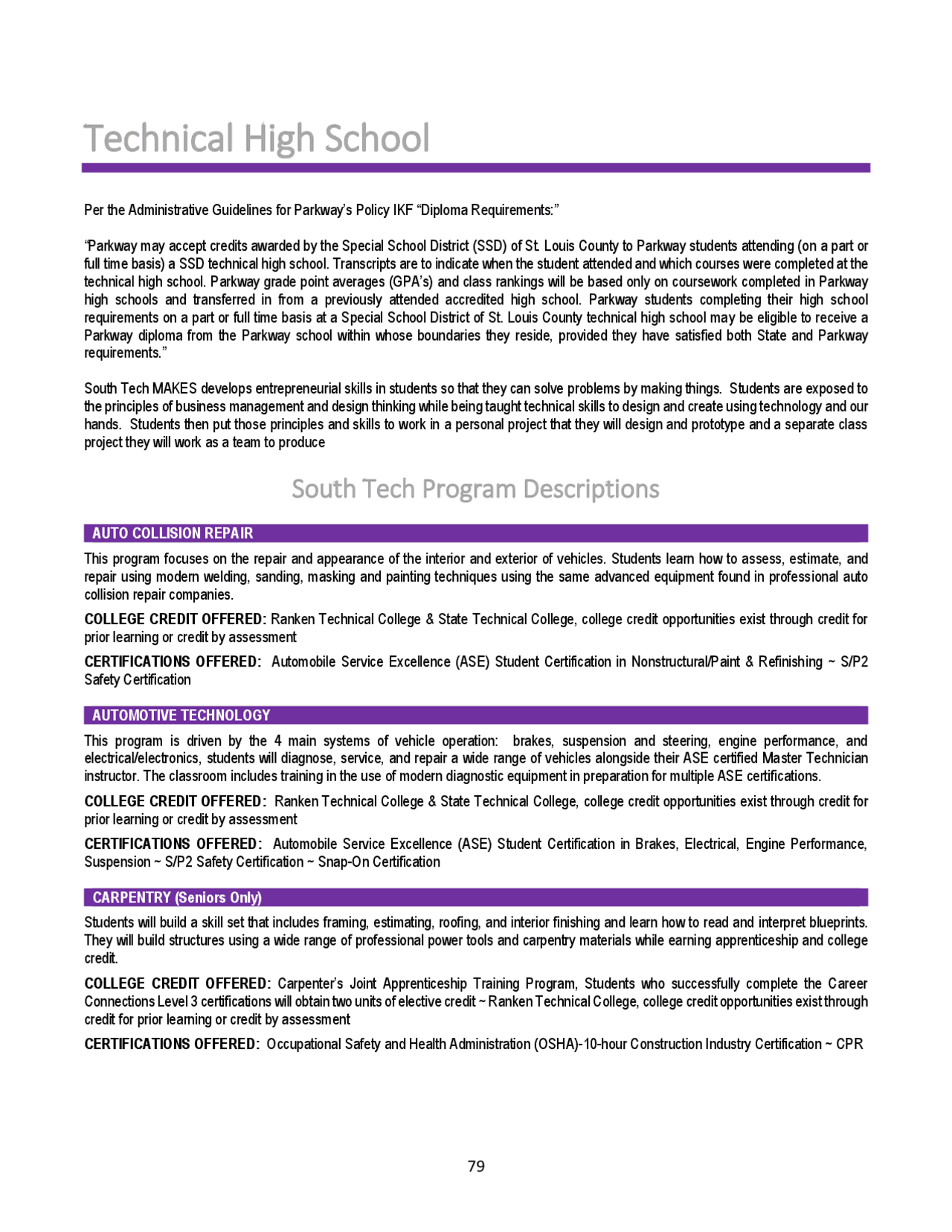 Technical High School

Per the Administrative Guidelines for Parkway's Policy IKF "Diploma Requirements:"

"Parkway may accept credits awarded by the Special School District (SSD) of St. Louis County to Parkway students attending (on a part or full time basis) a SSD technical high school. Transcripts are to indicate when the student attended and which courses were completed at the technical high school. Parkway grade point averages (GPA's) and class rankings will be based only on coursework completed in Parkway high schools and transferred in from a previously attended accredited high school. Parkway students completing their high school requirements on a part or full time basis at a Special School District of St. Louis County technical high school may be eligible to receive a Parkway diploma from the Parkway school within whose boundaries they reside, provided they have satisfied both State and Parkway requirements."

South Tech MAKES develops entrepreneurial skills in students so that they can solve problems by making things. Students are exposed to the principles of business management and design thinking while being taught technical skills to design and create using technology and our hands. Students then put those principles and skills to work in a personal project that they will design and prototype and a separate class project they will work as a team to produce

South Tech Program Descriptions

AUTO COLLISION REPAIR

This program focuses on the repair and appearance of the interior and exterior of vehicles. Students learn how to assess, estimate, and repair using modern welding, sanding, masking and painting techniques using the same advanced equipment found in professional auto collision repair companies.

COLLEGE CREDIT OFFERED: Ranken Technical College & State Technical College, college credit opportunities exist through credit for prior learning or credit by assessment

CERTIFICATIONS OFFERED: Automobile Service Excellence (ASE) Student Certification in Nonstructural/Paint & Refinishing ~ S/P2 Safety Certification

AUTOMOTIVE TECHNOLOGY

This program is driven by the 4 main systems of vehicle operation: brakes, suspension and steering, engine performance, and electrical/electronics, students will diagnose, service, and repair a wide range of vehicles alongside their ASE certified Master Technician instructor. The classroom includes training in the use of modern diagnostic equipment in preparation for multiple ASE certifications.

COLLEGE CREDIT OFFERED: Ranken Technical College & State Technical College, college credit opportunities exist through credit for prior learning or credit by assessment

CERTIFICATIONS OFFERED: Automobile Service Excellence (ASE) Student Certification in Brakes, Electrical, Engine Performance, Suspension ~ S/P2 Safety Certification ~ Snap-On Certification

CARPENTRY (Seniors Only)

Students will build a skill set that includes framing, estimating, roofing, and interior finishing and learn how to read and interpret blueprints. They will build structures using a wide range of professional power tools and carpentry materials while earning apprenticeship and college credit.

COLLEGE CREDIT OFFERED: Carpenter's Joint Apprenticeship Training Program, Students who successfully complete the Career Connections Level 3 certifications will obtain two units of elective credit ~ Ranken Technical College, college credit opportunities exist through credit for prior learning or credit by assessment

CERTIFICATIONS OFFERED: Occupational Safety and Health Administration (OSHA)-10-hour Construction Industry Certification ~ CPR

79